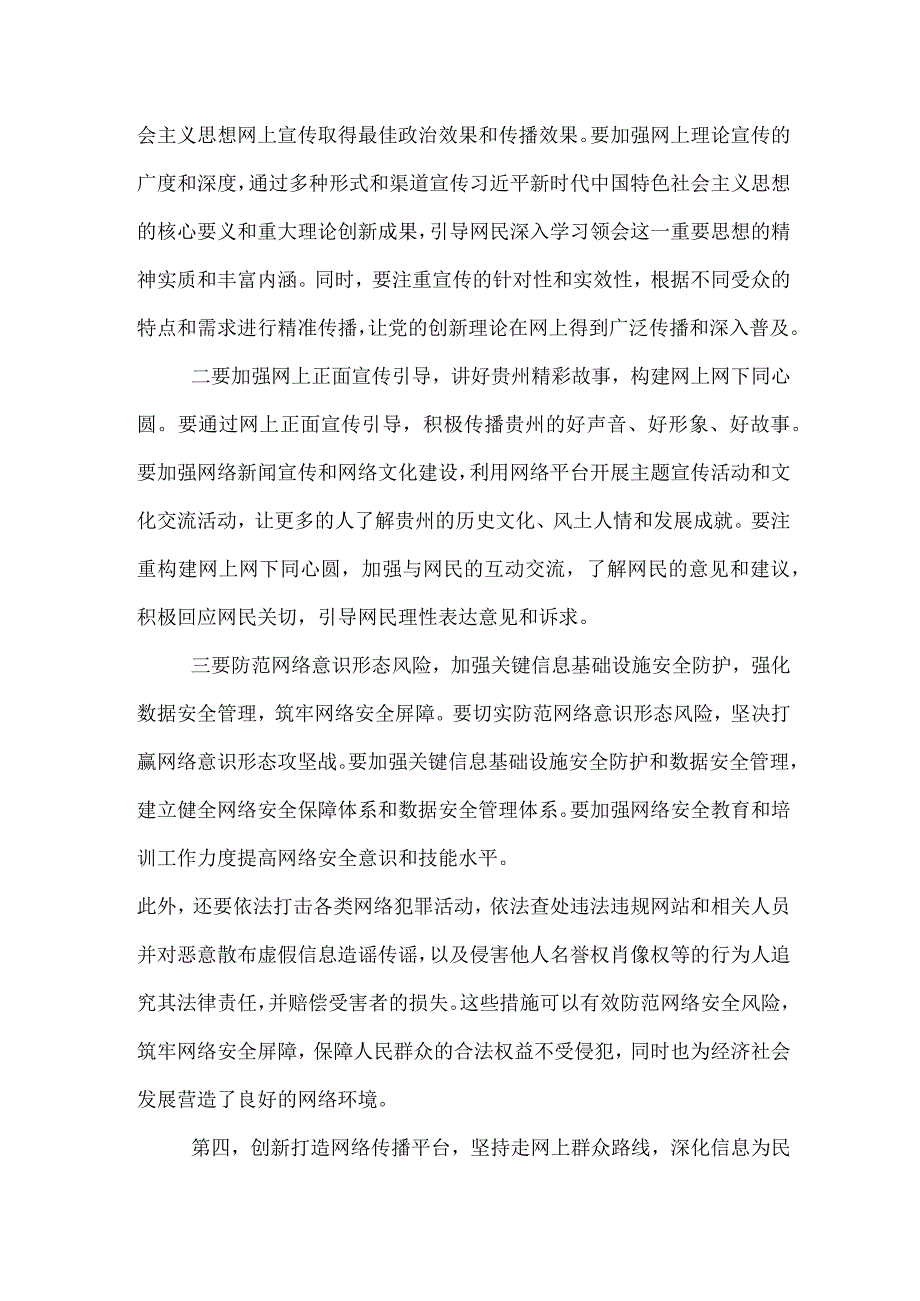 会主义思想网上宣传取得最佳政治效果和传播效果。要加强网上理论宣传的广度和深度，通过多种形式和渠道宣传习近平新时代中国特色社会主义思想的核心要义和重大理论创新成果，引导网民深入学习领会这一重要思想的精神实质和丰富内涵。同时，要注重宣传的针对性和实效性，根据不同受众的特点和需求进行精准传播，让党的创新理论在网上得到广泛传播和深入普及。

二要加强网上正面宣传引导，讲好贵州精彩故事，构建网上网下同心圆。要通过网上正面宣传引导，积极传播贵州的好声音、好形象、好故事。要加强网络新闻宣传和网络文化建设，利用网络平台开展主题宣传活动和文化交流活动，让更多的人了解贵州的历史文化、风土人情和发展成就。要注重构建网上网下同心圆，加强与网民的互动交流，了解网民的意见和建议，积极回应网民关切，引导网民理性表达意见和诉求。

三要防范网络意识形态风险，加强关键信息基础设施安全防护，强化数据安全管理，筑牢网络安全屏障。要切实防范网络意识形态风险，坚决打赢网络意识形态攻坚战。要加强关键信息基础设施安全防护和数据安全管理，建立健全网络安全保障体系和数据安全管理体系。要加强网络安全教育和培训工作力度提高网络安全意识和技能水平。

此外，还要依法打击各类网络犯罪活动，依法查处违法违规网站和相关人员并对恶意散布虚假信息造谣传谣，以及侵害他人名誉权肖像权等的行为人追究其法律责任，并赔偿受害者的损失。这些措施可以有效防范网络安全风险，筑牢网络安全屏障，保障人民群众的合法权益不受侵犯，同时也为经济社会发展营造了良好的网络环境。

第四，创新打造网络传播平台，坚持走网上群众路线，深化信息为民